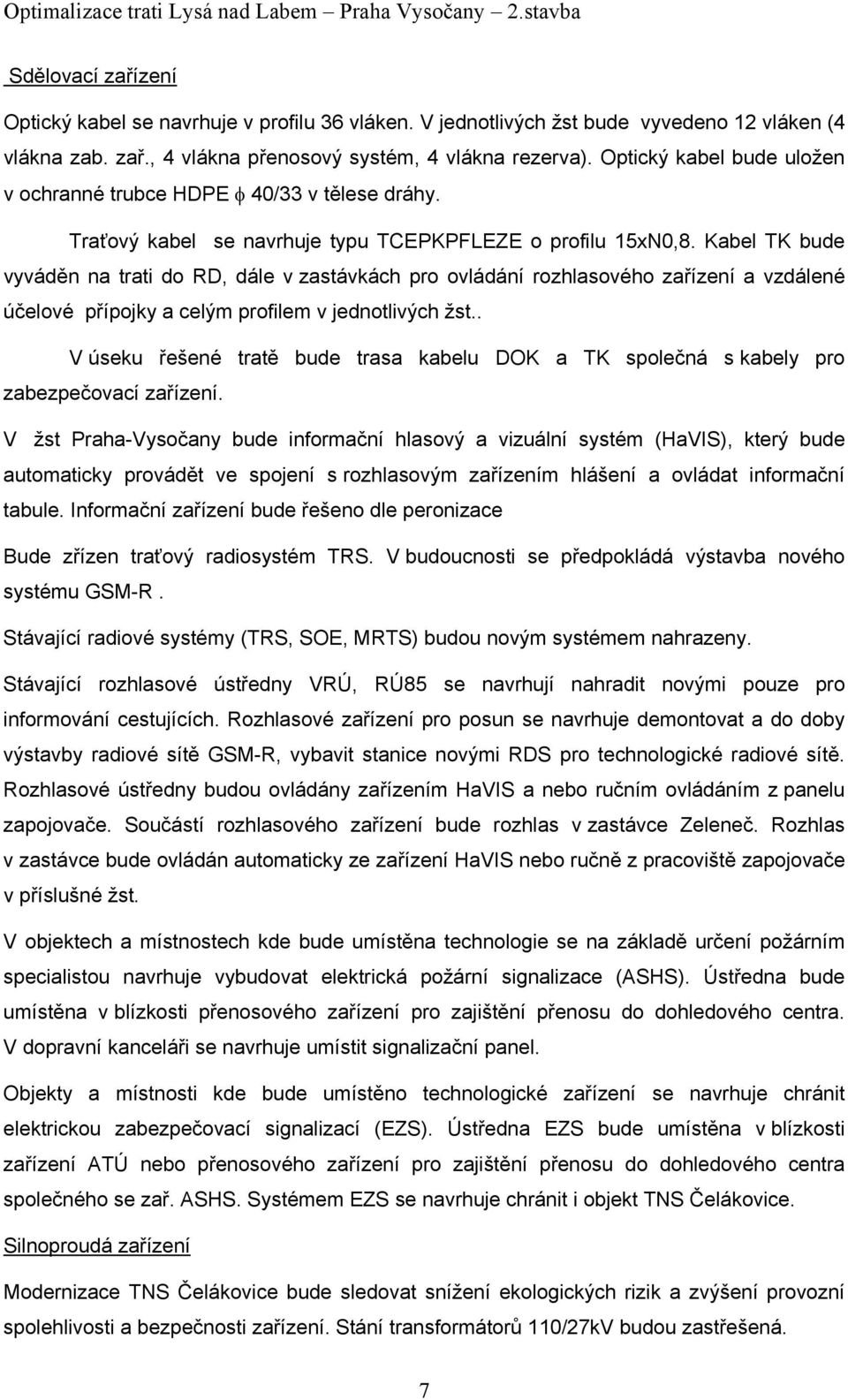 Optimalizace trati Lysá nad Labem – Praha Vysočany – 2.stavba

Sdělovací zařízení

Optický kabel se navrhuje v profilu 36 vláken. V jednotlivých žst bude vyvedeno 12 vláken (4 vlákna zab. zař., 4 vlákna přenosový systém, 4 vlákna rezerva). Optický kabel bude uložen v ochranné trubce HDPE $\phi$ 40/33 v tělese dráhy.

Traťový kabel se navrhuje typu TCEPKPFLEZE o profilu 15xN0,8. Kabel TK bude vyváděn na trati do RD, dále v zastávkách pro ovládání rozhlasového zařízení a vzdálené účelové přípojky a celým profilem v jednotlivých žst..

V úseku řešené tratě bude trasa kabelu DOK a TK společná s kabely pro zabezpečovací zařízení.

V žst Praha-Vysočany bude informační hlasový a vizuální systém (HaVIS), který bude automaticky provádět ve spojení s rozhlasovým zařízením hlášení a ovládat informační tabule. Informační zařízení bude řešeno dle peronizace

Bude zřízen traťový radiosystém TRS. V budoucnosti se předpokládá výstavba nového systému GSM-R .

Stávající radiové systémy (TRS, SOE, MRTS) budou novým systémem nahrazeny.

Stávající rozhlasové ústředny VRÚ, RÚ85 se navrhují nahradit novými pouze pro informování cestujících. Rozhlasové zařízení pro posun se navrhuje demontovat a do doby výstavby radiové sítě GSM-R, vybavit stanice novými RDS pro technologické radiové sítě. Rozhlasové ústředny budou ovládány zařízením HaVIS a nebo ručním ovládáním z panelu zapojovače. Součástí rozhlasového zařízení bude rozhlas v zastávce Zeleneč. Rozhlas v zastávce bude ovládán automaticky ze zařízení HaVIS nebo ručně z pracoviště zapojovače v příslušné žst.

V objektech a místnostech kde bude umístěna technologie se na základě určení požárním specialistou navrhuje vybudovat elektrická požární signalizace (ASHS). Ústředna bude umístěna v blízkosti přenosového zařízení pro zajištění přenosu do dohledového centra. V dopravní kanceláři se navrhuje umístit signalizační panel.

Objekty a místnosti kde bude umístěno technologické zařízení se navrhuje chránit elektrickou zabezpečovací signalizací (EZS). Ústředna EZS bude umístěna v blízkosti zařízení ATÚ nebo přenosového zařízení pro zajištění přenosu do dohledového centra společného se zař. ASHS. Systémem EZS se navrhuje chránit i objekt TNS Čelákovice.

Silnoproudá zařízení

Modernizace TNS Čelákovice bude sledovat snížení ekologických rizik a zvýšení provozní spolehlivosti a bezpečnosti zařízení. Stání transformátorů 110/27kV budou zastřešená.

7